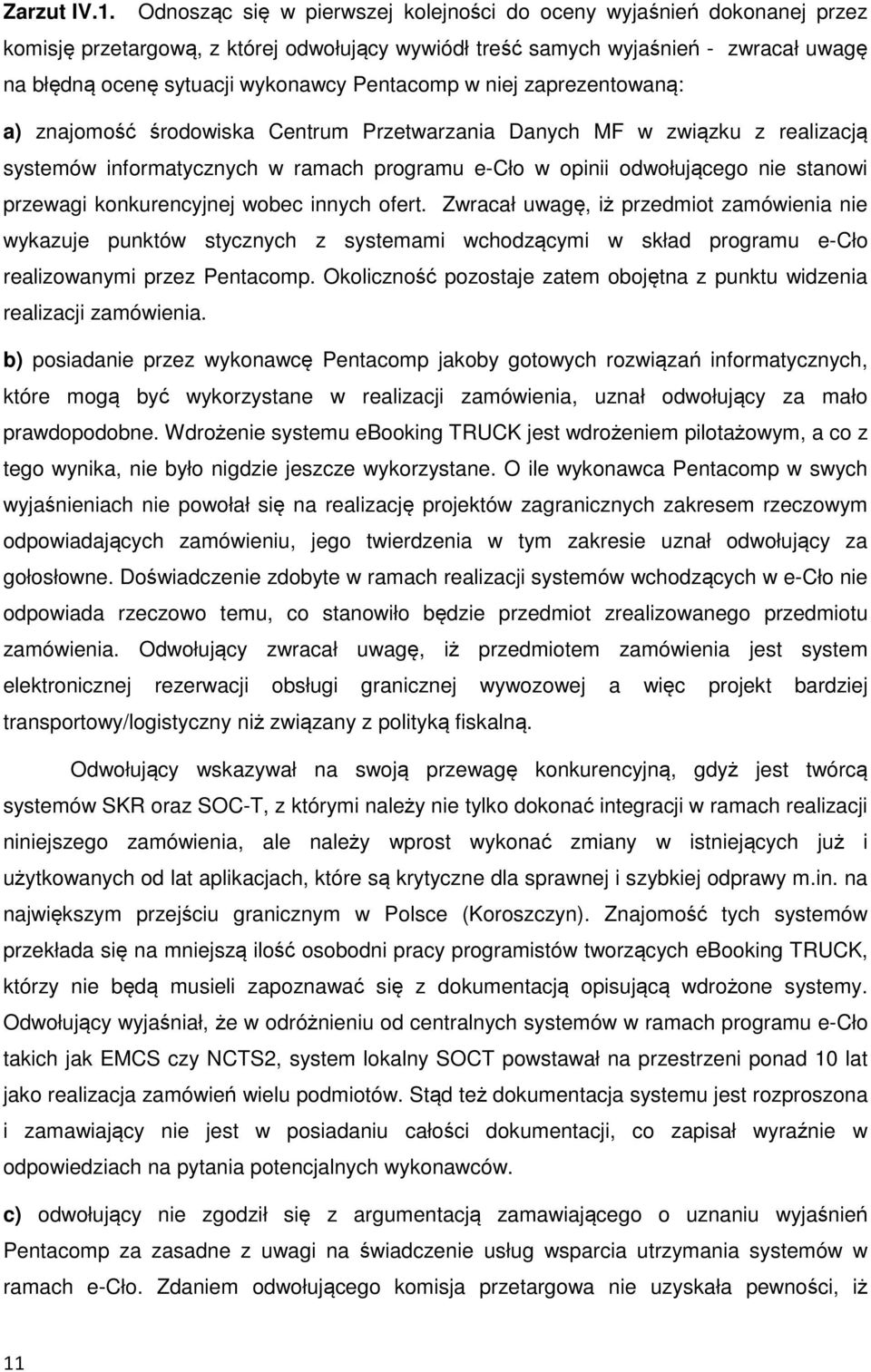 Zarzut IV.1. Odnosząc się w pierwszej kolejności do oceny wyjaśnień dokonanej przez komisję przetargową, z której odwołujący wywiódł treść samych wyjaśnień - zwracał uwagę na błędną ocenę sytuacji wykonawcy Pentacomp w niej zaprezentowaną:

a) znajomość środowiska Centrum Przetwarzania Danych MF w związku z realizacją systemów informatycznych w ramach programu e-Cło w opinii odwołującego nie stanowi przewagi konkurencyjnej wobec innych ofert. Zwracał uwagę, iż przedmiot zamówienia nie wykazuje punktów stycznych z systemami wchodzącymi w skład programu e-Cło realizowanymi przez Pentacomp. Okoliczność pozostaje zatem obojętna z punktu widzenia realizacji zamówienia.

b) posiadanie przez wykonawcę Pentacomp jakoby gotowych rozwiązań informatycznych, które mogą być wykorzystane w realizacji zamówienia, uznał odwołujący za mało prawdopodobne. Wdrożenie systemu ebooking TRUCK jest wdrożeniem pilotażowym, a co z tego wynika, nie było nigdzie jeszcze wykorzystane. O ile wykonawca Pentacomp w swych wyjaśnieniach nie powołał się na realizację projektów zagranicznych zakresem rzeczowym odpowiadających zamówieniu, jego twierdzenia w tym zakresie uznał odwołujący za gołosłowne. Doświadczenie zdobyte w ramach realizacji systemów wchodzących w e-Cło nie odpowiada rzeczowo temu, co stanowiło będzie przedmiot zrealizowanego przedmiotu zamówienia. Odwołujący zwracał uwagę, iż przedmiotem zamówienia jest system elektronicznej rezerwacji obsługi granicznej wywozowej a więc projekt bardziej transportowy/logistyczny niż związany z polityką fiskalną.

Odwołujący wskazywał na swoją przewagę konkurencyjną, gdyż jest twórcą systemów SKR oraz SOC-T, z którymi należy nie tylko dokonać integracji w ramach realizacji niniejszego zamówienia, ale należy wprost wykonać zmiany w istniejących już i użytkowanych od lat aplikacjach, które są krytyczne dla sprawnej i szybkiej odprawy m.in. na największym przejściu granicznym w Polsce (Koroszczyn). Znajomość tych systemów przekłada się na mniejszą ilość osobodni pracy programistów tworzących eBooking TRUCK, którzy nie będą musieli zapoznawać się z dokumentacją opisującą wdrożone systemy. Odwołujący wyjaśniał, że w odróżnieniu od centralnych systemów w ramach programu e-Cło takich jak EMCS czy NCTS2, system lokalny SOCT powstawał na przestrzeni ponad 10 lat jako realizacja zamówień wielu podmiotów. Stąd też dokumentacja systemu jest rozproszona i zamawiający nie jest w posiadaniu całości dokumentacji, co zapisał wyraźnie w odpowiedziach na pytania potencjalnych wykonawców.

c) odwołujący nie zgodził się z argumentacją zamawiającego o uznaniu wyjaśnień Pentacomp za zasadne z uwagi na świadczenie usług wsparcia utrzymania systemów w ramach e-Cło. Zdaniem odwołującego komisja przetargowa nie uzyskała pewności, iż

11